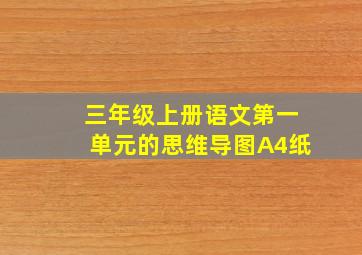 三年级上册语文第一单元的思维导图A4纸